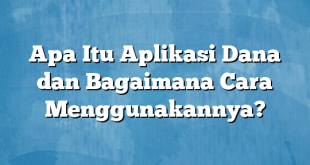 Apa Itu Aplikasi Dana dan Bagaimana Cara Menggunakannya?